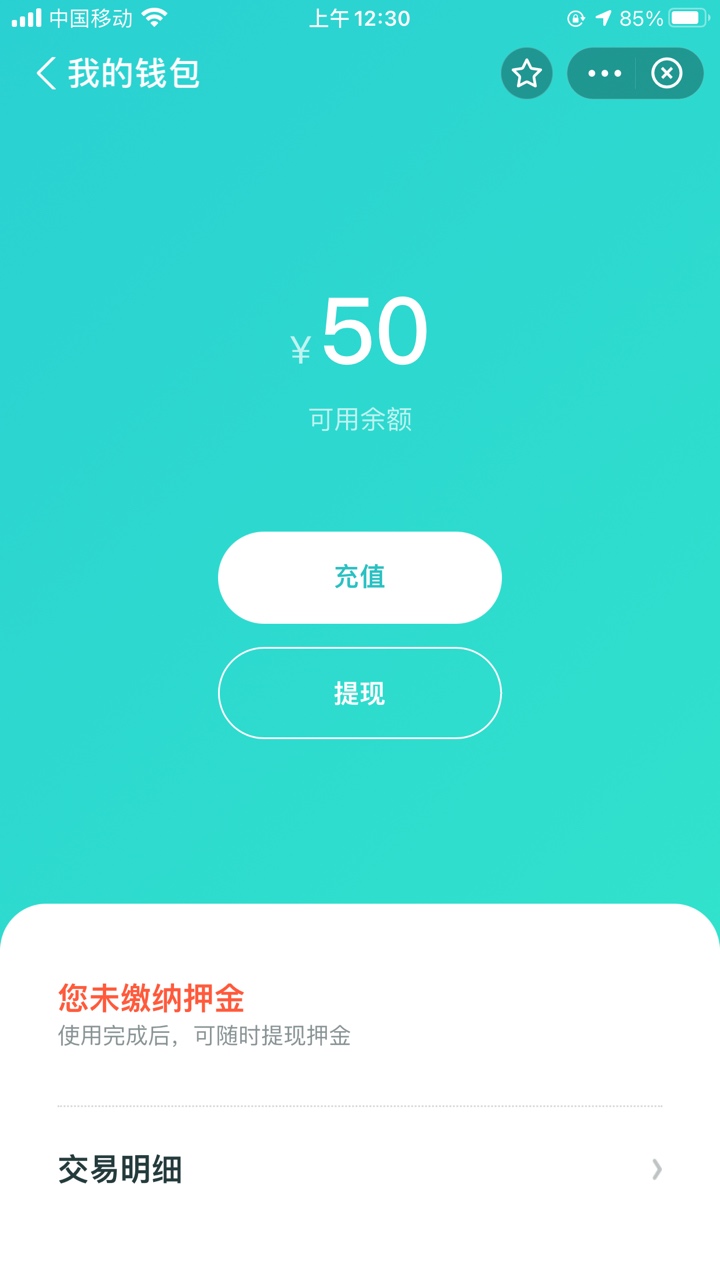 中国移动 上午 12:30 85%

我的钱包

¥ 50

可用余额

充值

提现

您未缴纳押金

使用完成后，可随时提现押金

交易明细